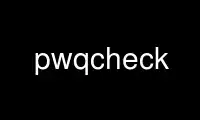 pwqcheck